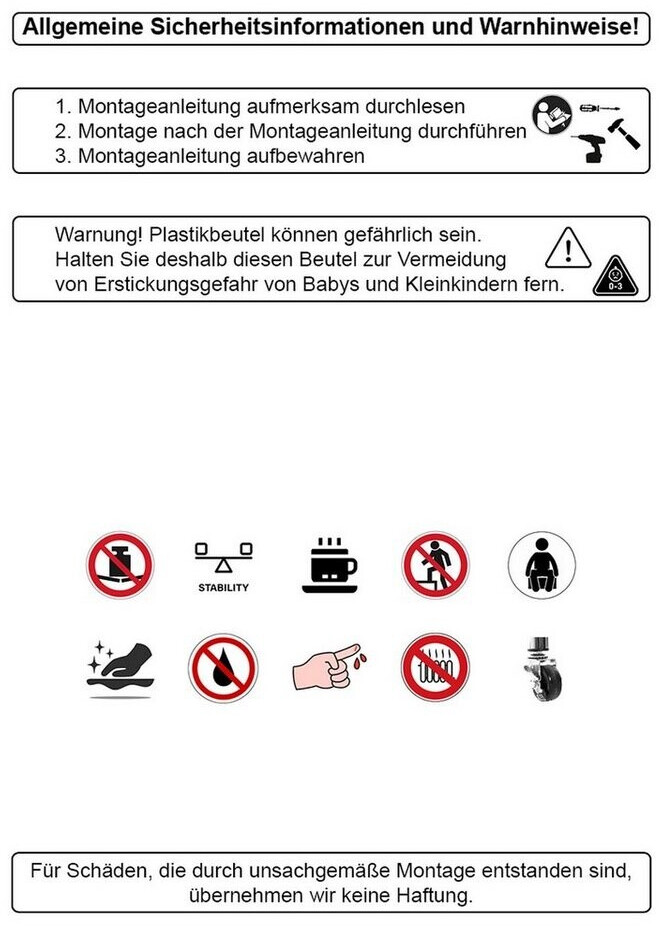 Allgemeine Sicherheitsinformationen und Warnhinweise!

1. Montageanleitung aufmerksam durchlesen
2. Montage nach der Montageanleitung durchführen
3. Montageanleitung aufbewahren

Warnung! Plastikbeutel können gefährlich sein. Halten Sie deshalb diesen Beutel zur Vermeidung von Erstickungsgefahr von Babys und Kleinkindern fern.

0-3

STABILITY

Für Schäden, die durch unsachgemäße Montage entstanden sind, übernehmen wir keine Haftung.